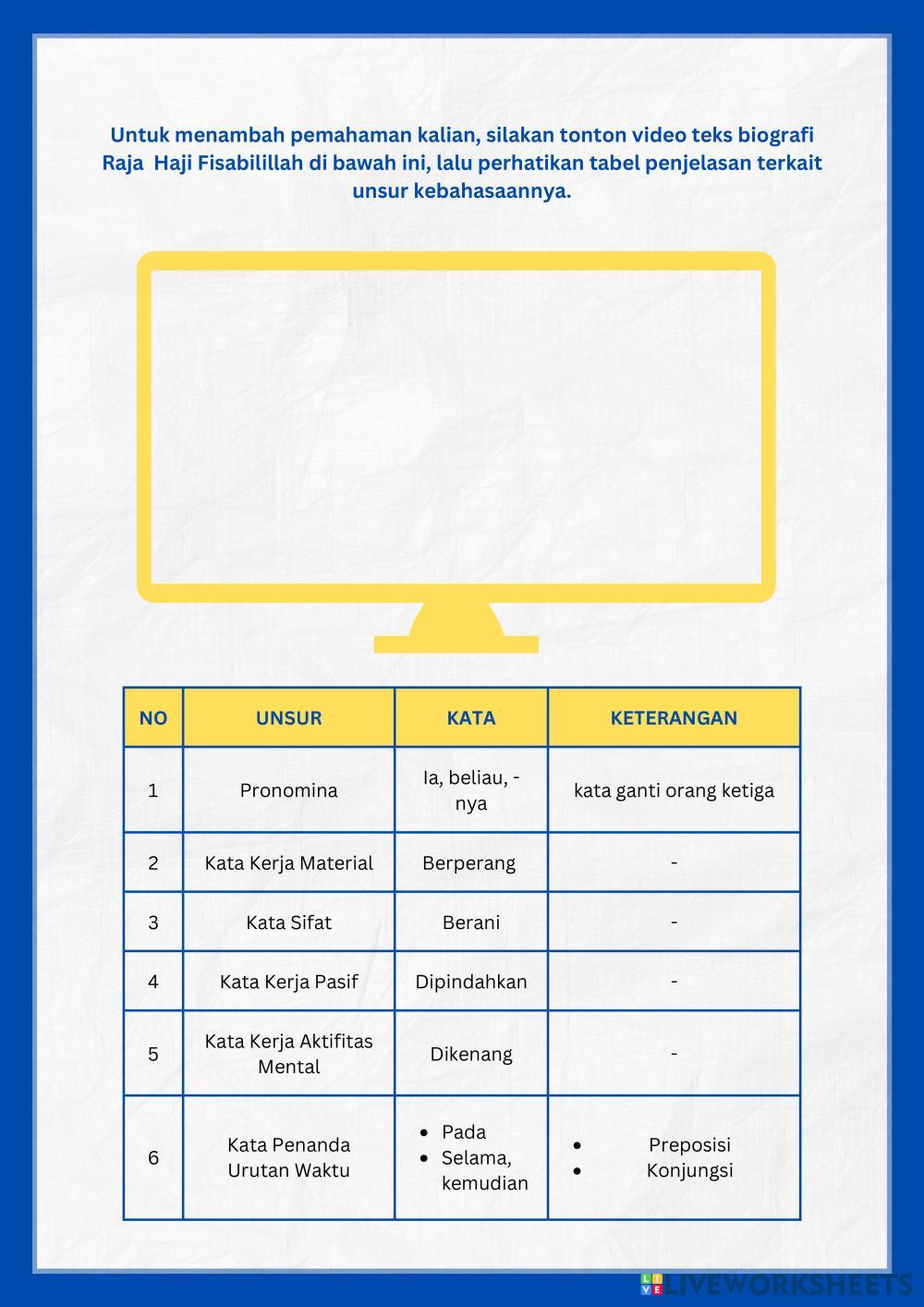 Untuk menambah pemahaman kalian, silakan tonton video teks biografi Raja Haji Fisabilillah di bawah ini, lalu perhatikan tabel penjelasan terkait unsur kebahasaannya.

| NO | UNSUR | KATA | KETERANGAN |
|---|---|---|---|
| 1 | Pronomina | Ia, beliau, -nya | kata ganti orang ketiga |
| 2 | Kata Kerja Material | Berperang | - |
| 3 | Kata Sifat | Berani | - |
| 4 | Kata Kerja Pasif | Dipindahkan | - |
| 5 | Kata Kerja Aktifitas Mental | Dikenang | - |
| 6 | Kata Penanda Urutan Waktu | • Pada • Selama, kemudian | • Preposisi • Konjungsi |

LIVEWORKSHEETS